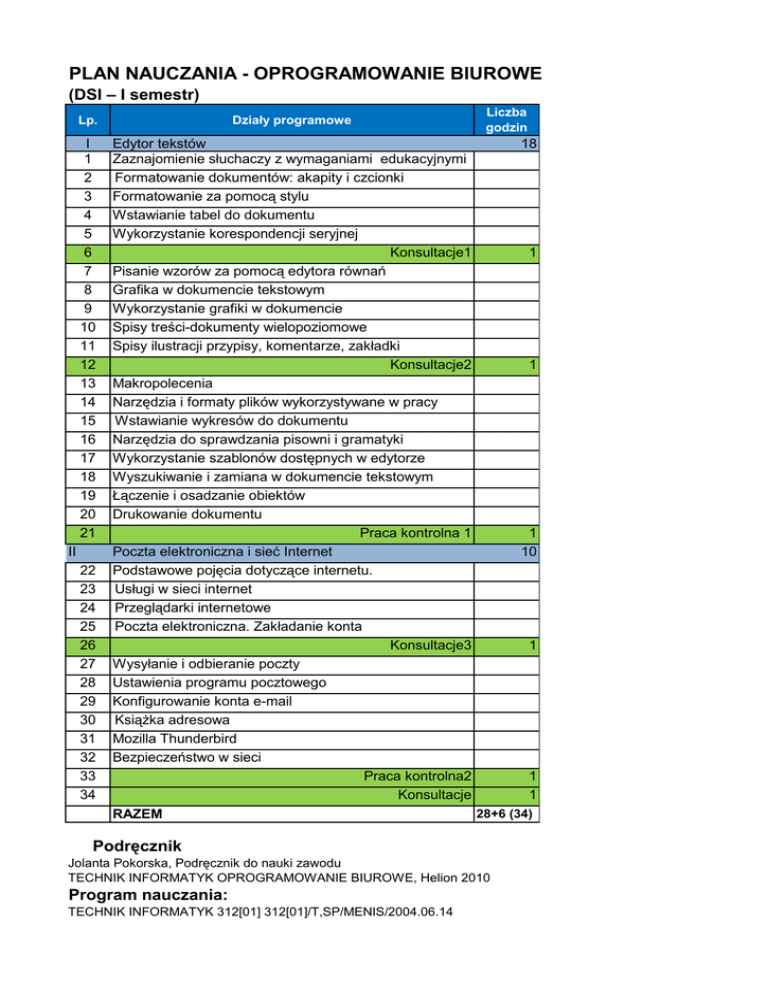 PLAN NAUCZANIA - OPROGRAMOWANIE BIUROWE
(DSI – I semestr)

| Lp. | Działy programowe | Liczba godzin |
|---|---|---|
| I | Edytor tekstów | 18 |
| 1 | Zaznajomienie słuchaczy z wymaganiami edukacyjnymi | |
| 2 | Formatowanie dokumentów: akapity i czcionki | |
| 3 | Formatowanie za pomocą stylu | |
| 4 | Wstawianie tabel do dokumentu | |
| 5 | Wykorzystanie korespondencji seryjnej | |
| 6 | Konsultacje1 | 1 |
| 7 | Pisanie wzorów za pomocą edytora równań | |
| 8 | Grafika w dokumencie tekstowym | |
| 9 | Wykorzystanie grafiki w dokumencie | |
| 10 | Spisy treści-dokumenty wielopoziomowe | |
| 11 | Spisy ilustracji przypisy, komentarze, zakładki | |
| 12 | Konsultacje2 | 1 |
| 13 | Makropolecenia | |
| 14 | Narzędzia i formaty plików wykorzystywane w pracy | |
| 15 | Wstawianie wykresów do dokumentu | |
| 16 | Narzędzia do sprawdzania pisowni i gramatyki | |
| 17 | Wykorzystanie szablonów dostępnych w edytorze | |
| 18 | Wyszukiwanie i zamiana w dokumencie tekstowym | |
| 19 | Łączenie i osadzanie obiektów | |
| 20 | Drukowanie dokumentu | |
| 21 | Praca kontrolna 1 | 1 |
| II | Poczta elektroniczna i sieć Internet | 10 |
| 22 | Podstawowe pojęcia dotyczące internetu. | |
| 23 | Usługi w sieci internet | |
| 24 | Przeglądarki internetowe | |
| 25 | Poczta elektroniczna. Zakładanie konta | |
| 26 | Konsultacje3 | 1 |
| 27 | Wysyłanie i odbieranie poczty | |
| 28 | Ustawienia programu pocztowego | |
| 29 | Konfigurowanie konta e-mail | |
| 30 | Książka adresowa | |
| 31 | Mozilla Thunderbird | |
| 32 | Bezpieczeństwo w sieci | |
| 33 | Praca kontrolna2 | 1 |
| 34 | Konsultacje | 1 |
| | RAZEM | 28+6 (34) |

Podręcznik
Jolanta Pokorska, Podręcznik do nauki zawodu
TECHNIK INFORMATYK OPROGRAMOWANIE BIUROWE, Helion 2010

Program nauczania:
TECHNIK INFORMATYK 312[01] 312[01]/T,SP/MENIS/2004.06.14